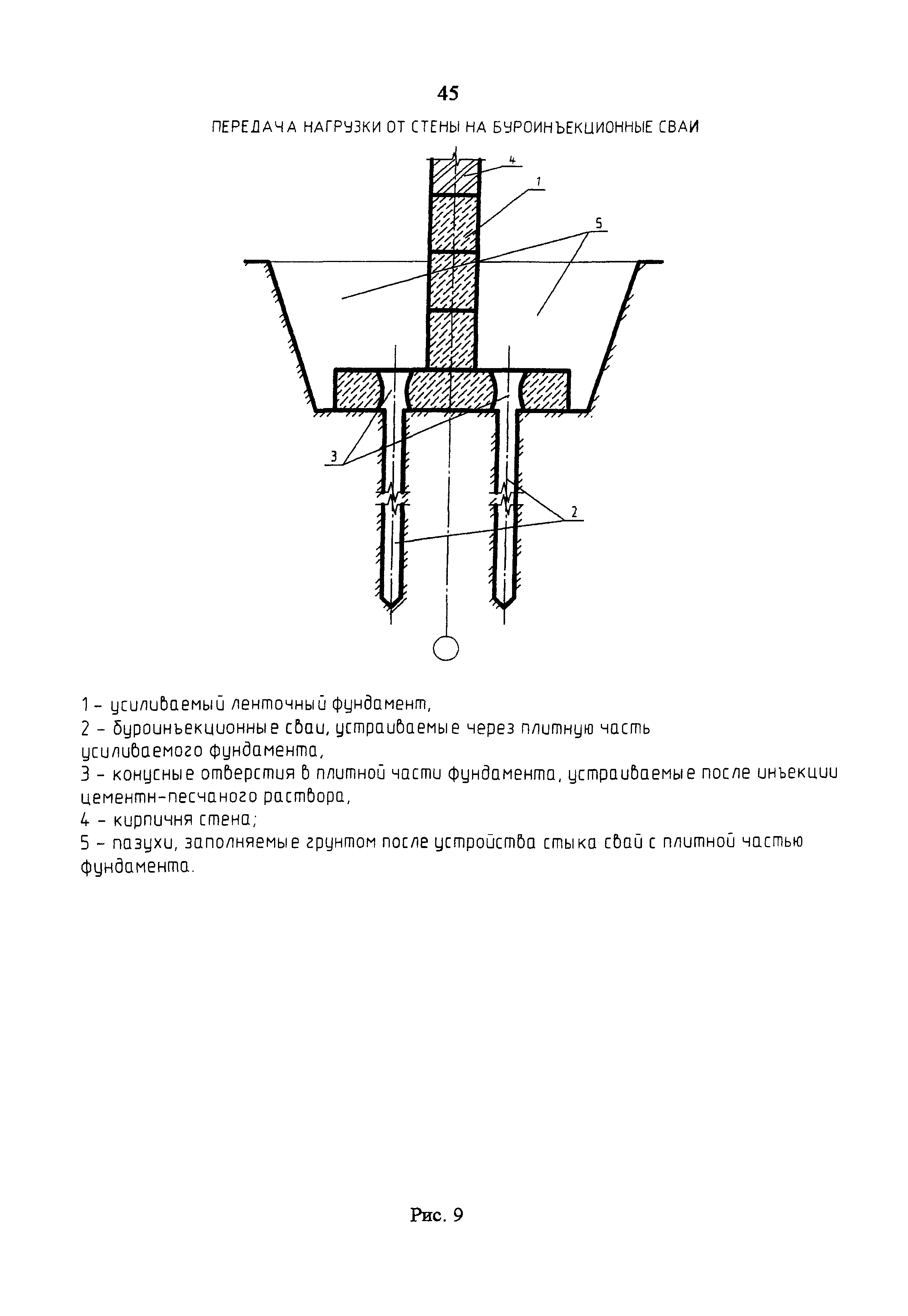 45

ПЕРЕДАЧА НАГРУЗКИ ОТ СТЕНЫ НА БУРОИНЪЕКЦИОННЫЕ СВАИ

4
1
5
3
2

1 - усиливаемый ленточный фундамент,
2 - буроинъекционные сваи, устраиваемые через плитную часть усиливаемого фундамента,
3 - конусные отверстия в плитной части фундамента, устраиваемые после инъекции цементн-песчаного раствора,
4 - кирпичня стена;
5 - пазухи, заполняемые грунтом после устройства стыка свай с плитной частью фундамента.

Рис. 9